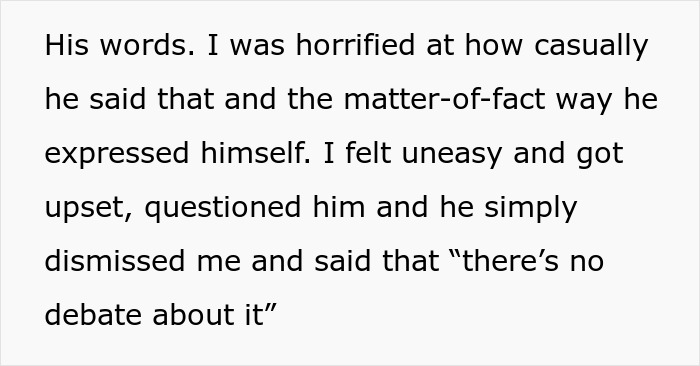 His words. I was horrified at how casually he said that and the matter-of-fact way he expressed himself. I felt uneasy and got upset, questioned him and he simply dismissed me and said that “there’s no debate about it”